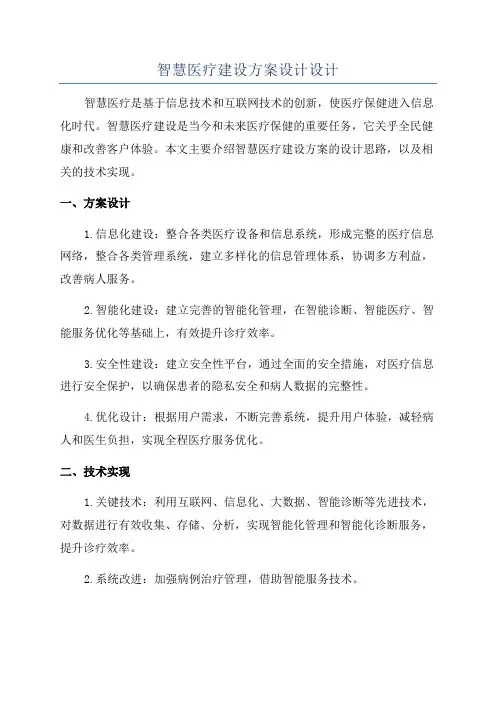 智慧医疗建设方案设计设计

智慧医疗是基于信息技术和互联网技术的创新，使医疗保健进入信息化时代。智慧医疗建设是当今和未来医疗保健的重要任务，它关乎全民健康和改善客户体验。本文主要介绍智慧医疗建设方案的设计思路，以及相关的技术实现。

一、方案设计

1.信息化建设：整合各类医疗设备和信息系统，形成完整的医疗信息网络，整合各类管理系统，建立多样化的信息管理体系，协调多方利益，改善病人服务。

2.智能化建设：建立完善的智能化管理，在智能诊断、智能医疗、智能服务优化等基础上，有效提升诊疗效率。

3.安全性建设：建立安全性平台，通过全面的安全措施，对医疗信息进行安全保护，以确保患者的隐私安全和病人数据的完整性。

4.优化设计：根据用户需求，不断完善系统，提升用户体验，减轻病人和医生负担，实现全程医疗服务优化。

二、技术实现

1.关键技术：利用互联网、信息化、大数据、智能诊断等先进技术，对数据进行有效收集、存储、分析，实现智能化管理和智能化诊断服务，提升诊疗效率。

2.系统改进：加强病例治疗管理，借助智能服务技术。